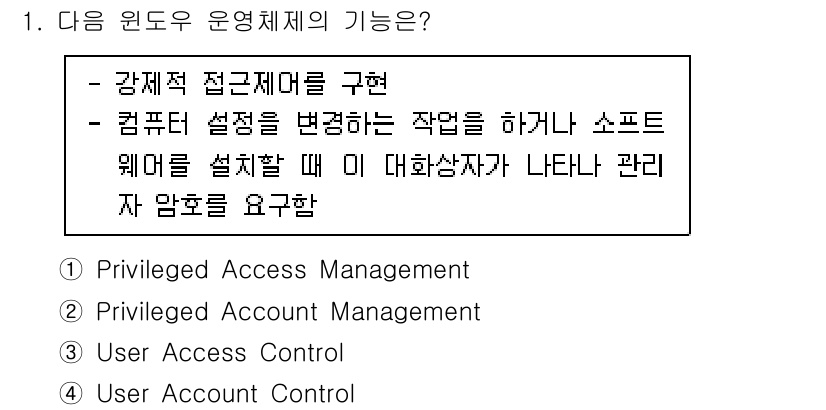 1. 다음 윈도우 운영체제의 기능은?

- 강제적 접근제어를 구현
- 컴퓨터 설정을 변경하는 작업을 하거나 소프트웨어를 설치할 때 이 대화상자가 나타나 관리자 암호를 요구함

① Privileged Access Management
② Privileged Account Management
③ User Access Control
④ User Account Control